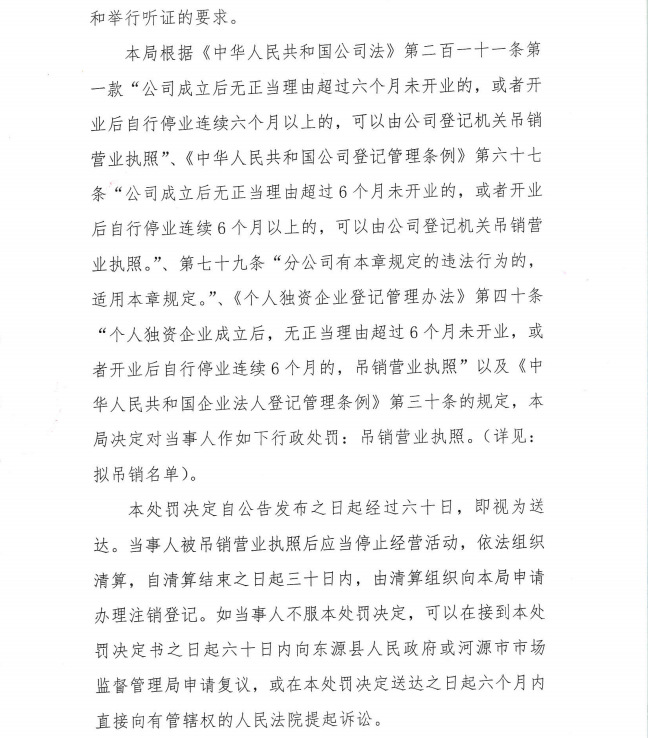 和举行听证的要求。

本局根据《中华人民共和国公司法》第二百一十一条第一款“公司成立后无正当理由超过六个月未开业的，或者开业后自行停业连续六个月以上的，可以由公司登记机关吊销营业执照”、《中华人民共和国公司登记管理条例》第六十七条“公司成立后无正当理由超过6个月未开业的，或者开业后自行停业连续6个月以上的，可以由公司登记机关吊销营业执照。”、第七十九条“分公司有本章规定的违法行为的，适用本章规定。”、《个人独资企业登记管理办法》第四十条“个人独资企业成立后，无正当理由超过6个月未开业，或者开业后自行停业连续6个月的，吊销营业执照”以及《中华人民共和国企业法人登记管理条例》第三十条的规定，本局决定对当事人作如下行政处罚：吊销营业执照。（详见：拟吊销名单）。

本处罚决定自公告发布之日起经过六十日，即视为送达。当事人被吊销营业执照后应当停止经营活动，依法组织清算，自清算结束之日起三十日内，由清算组织向本局申请办理注销登记。如当事人不服本处罚决定，可以在接到本处罚决定书之日起六十日内向东源县人民政府或河源市市场监督管理局申请复议，或在本处罚决定送达之日起六个月内直接向有管辖权的人民法院提起诉讼。